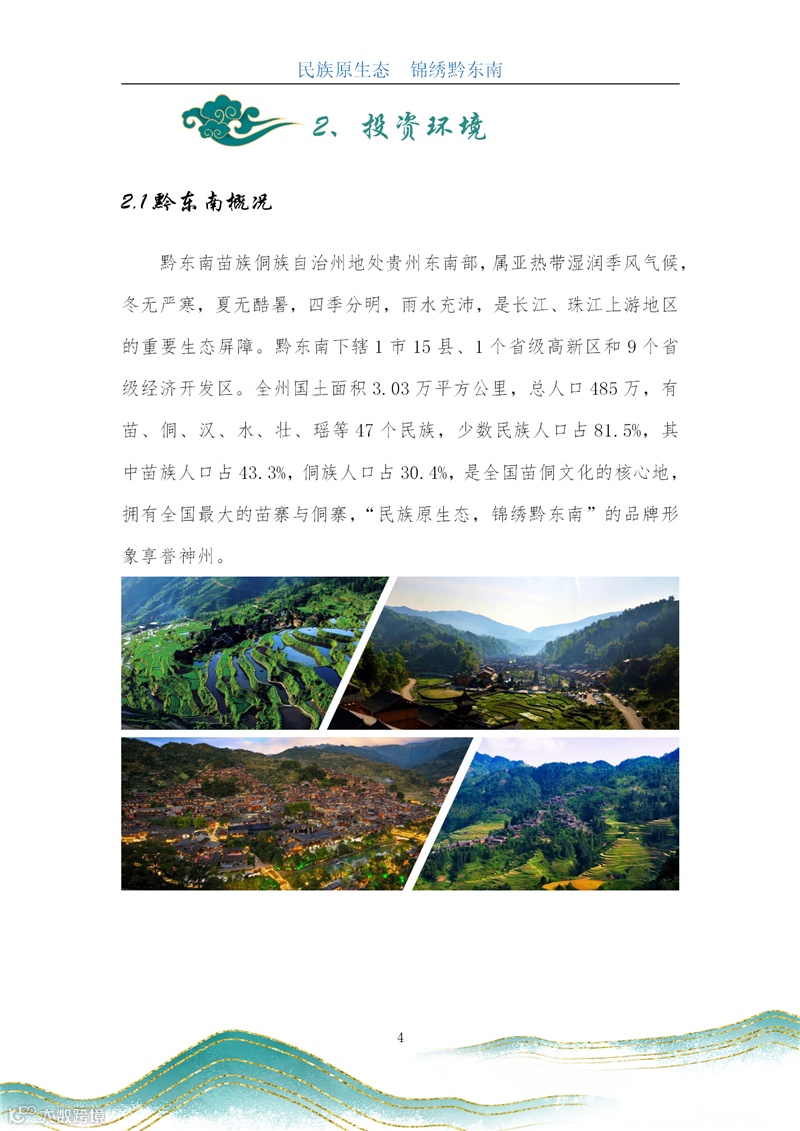 民族原生态 锦绣黔东南

2、投资环境

2.1黔东南概况

黔东南苗族侗族自治州地处贵州东南部，属亚热带湿润季风气候，冬无严寒，夏无酷暑，四季分明，雨水充沛，是长江、珠江上游地区的重要生态屏障。黔东南下辖1市15县、1个省级高新区和9个省级经济开发区。全州国土面积3.03万平方公里，总人口485万，有苗、侗、汉、水、壮、瑶等47个民族，少数民族人口占81.5%，其中苗族人口占43.3%，侗族人口占30.4%，是全国苗侗文化的核心地，拥有全国最大的苗寨与侗寨，“民族原生态，锦绣黔东南”的品牌形象享誉神州。

4

大数跨境